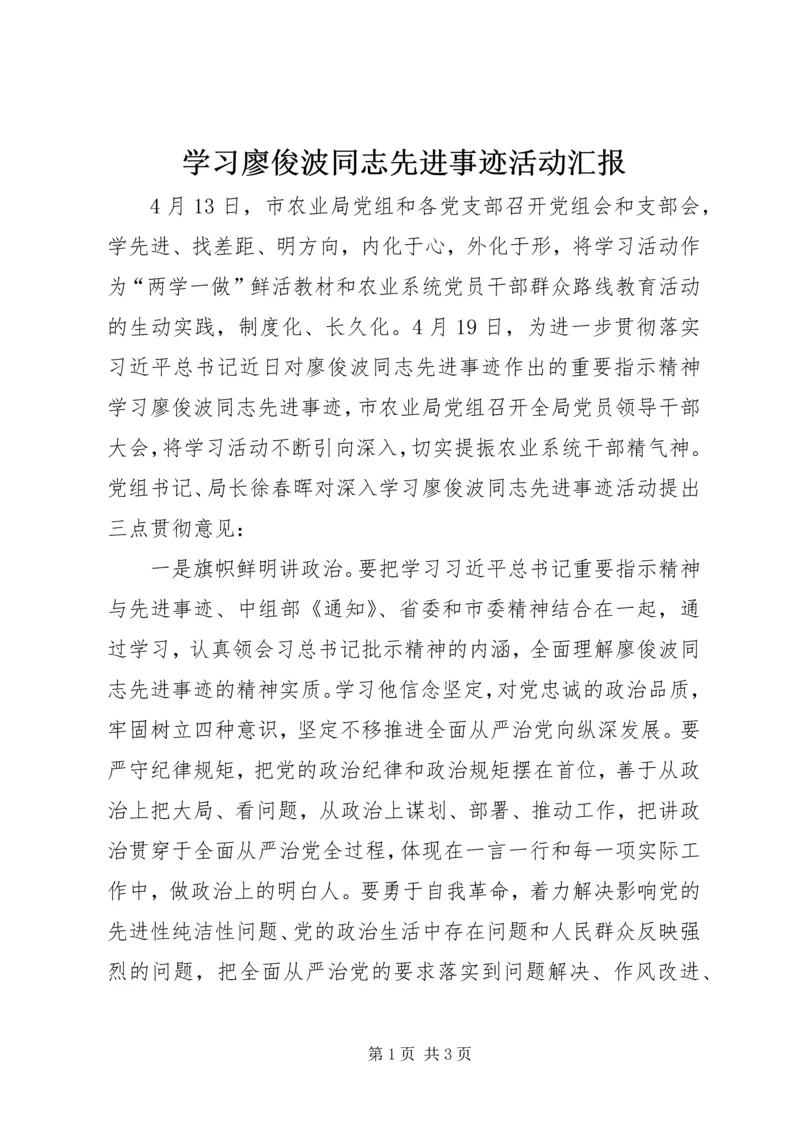 学习廖俊波同志先进事迹活动汇报

4月13日，市农业局党组和各党支部召开党组会和支部会，学先进、找差距、明方向，内化于心，外化于形，将学习活动作为“两学一做”鲜活教材和农业系统党员干部群众路线教育活动的生动实践，制度化、长久化。4月19日，为进一步贯彻落实习近平总书记近日对廖俊波同志先进事迹作出的重要指示精神学习廖俊波同志先进事迹，市农业局党组召开全局党员领导干部大会，将学习活动不断引向深入，切实提振农业系统干部精气神。党组书记、局长徐春晖对深入学习廖俊波同志先进事迹活动提出三点贯彻意见：

一是旗帜鲜明讲政治。要把学习习近平总书记重要指示精神与先进事迹、中组部《通知》、省委和市委精神结合在一起，通过学习，认真领会习总书记批示精神的内涵，全面理解廖俊波同志先进事迹的精神实质。学习他信念坚定，对党忠诚的政治品质，牢固树立四种意识，坚定不移推进全面从严治党向纵深发展。要严守纪律规矩，把党的政治纪律和政治规矩摆在首位，善于从政治上把大局、看问题，从政治上谋划、部署、推动工作，把讲政治贯穿于全面从严治党全过程，体现在一言一行和每一项实际工作中，做政治上的明白人。要勇于自我革命，着力解决影响党的先进性纯洁性问题、党的政治生活中存在问题和人民群众反映强烈的问题，把全面从严治党的要求落实到问题解决、作风改进、

第1页 共3页